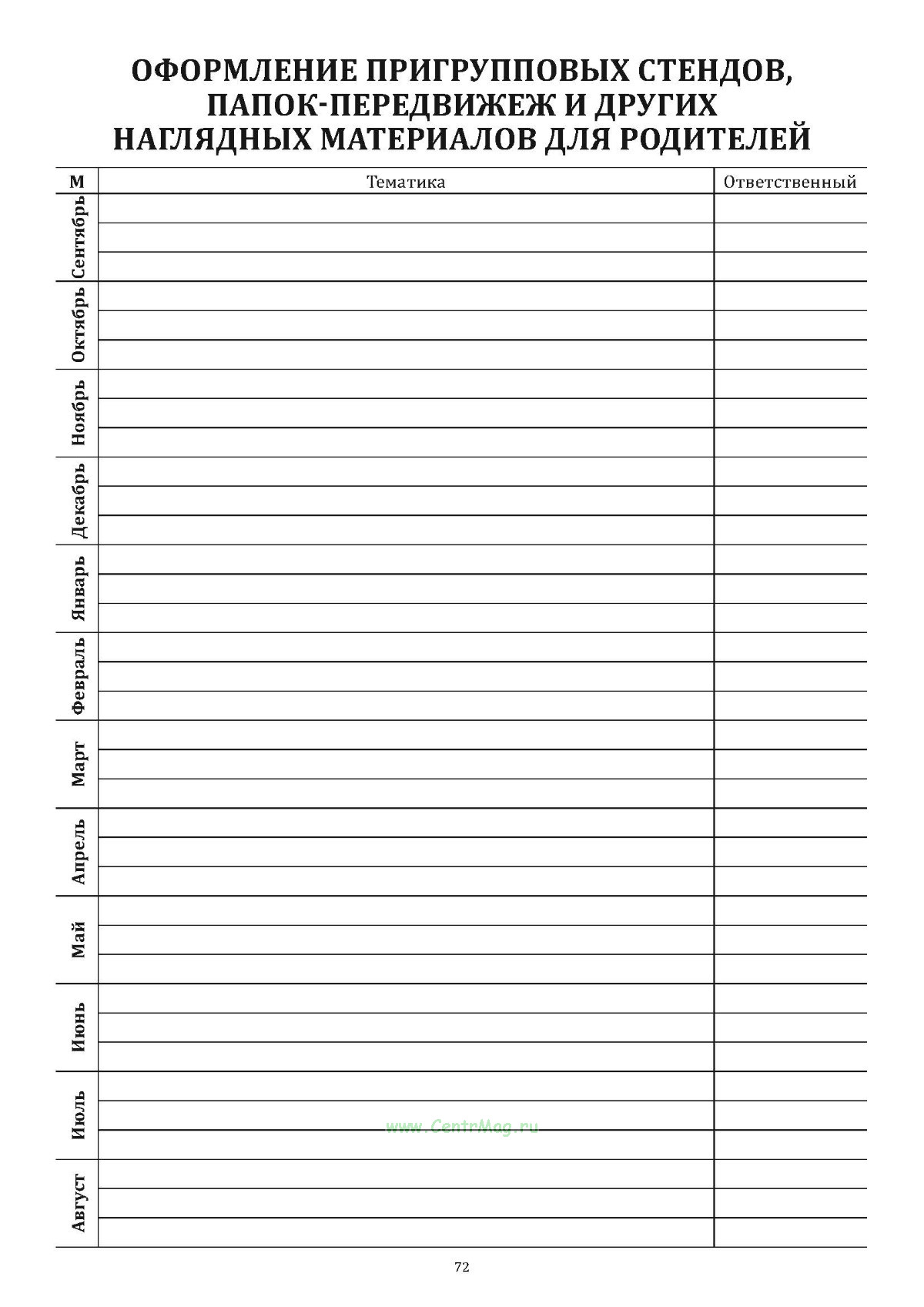 ОФОРМЛЕНИЕ ПРИГРУППОВЫХ СТЕНДОВ, ПАПОК-ПЕРЕДВИЖЕЖ И ДРУГИХ НАГЛЯДНЫХ МАТЕРИАЛОВ ДЛЯ РОДИТЕЛЕЙ

| М | Тематика | Ответственный |
|---|---|---|
| Сентябрь | | |
| | | |
| | | |
| Октябрь | | |
| | | |
| | | |
| Ноябрь | | |
| | | |
| | | |
| Декабрь | | |
| | | |
| | | |
| Январь | | |
| | | |
| | | |
| Февраль | | |
| | | |
| | | |
| Март | | |
| | | |
| | | |
| Апрель | | |
| | | |
| | | |
| Май | | |
| | | |
| | | |
| Июнь | | |
| | | |
| | | |
| Июль | | |
| | | |
| | | |
| Август | | |
| | | |
| | | |

72

www.CentrMag.ru